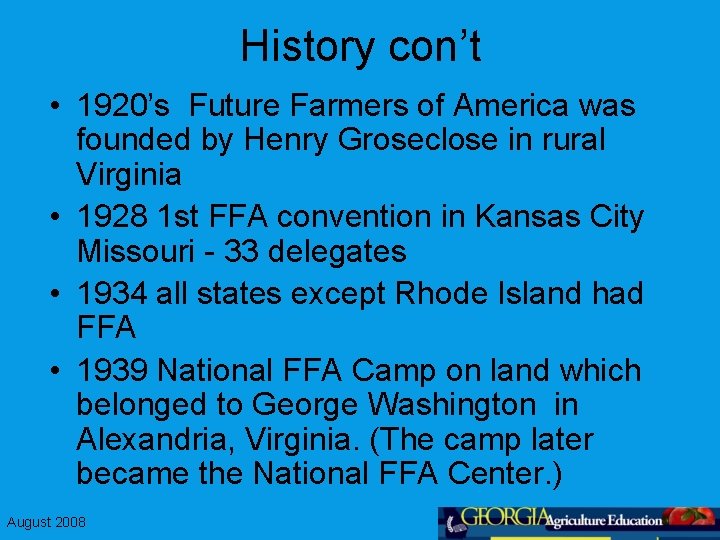 History con’t

• 1920’s Future Farmers of America was founded by Henry Groseclose in rural Virginia
• 1928 1st FFA convention in Kansas City Missouri - 33 delegates
• 1934 all states except Rhode Island had FFA
• 1939 National FFA Camp on land which belonged to George Washington in Alexandria, Virginia. (The camp later became the National FFA Center.)

August 2008

GEORGIA Agriculture Education